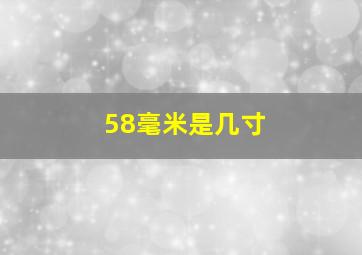 58毫米是几寸